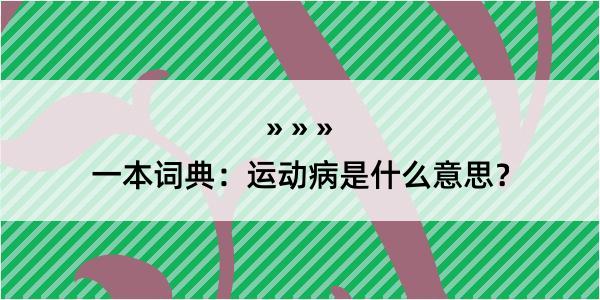 » » »

一本词典：运动病是什么意思？